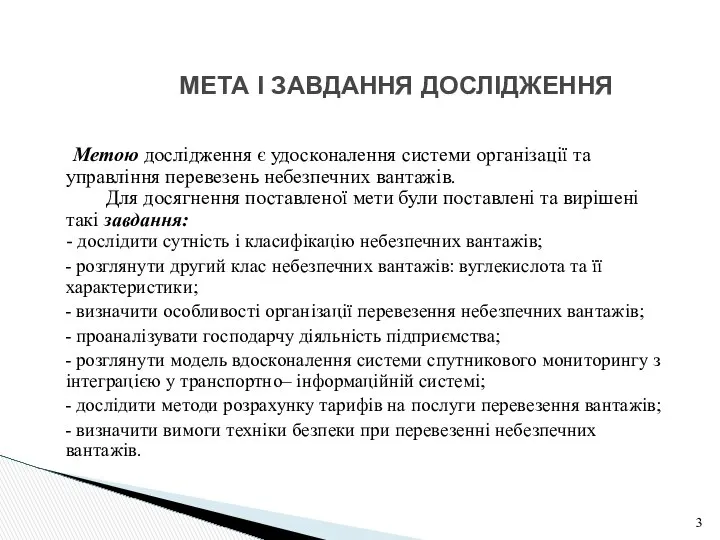 МЕТА І ЗАВДАННЯ ДОСЛІДЖЕННЯ

Метою дослідження є удосконалення системи організації та управління перевезень небезпечних вантажів.

Для досягнення поставленої мети були поставлені та вирішені такі завдання:

- дослідити сутність і класифікацію небезпечних вантажів;

- розглянути другий клас небезпечних вантажів: вуглекислота та її характеристики;

- визначити особливості організації перевезення небезпечних вантажів;

- проаналізувати господарчу діяльність підприємства;

- розглянути модель вдосконалення системи спутникового мониторингу з інтеграцією у транспортно– інформаційній системі;

- дослідити методи розрахунку тарифів на послуги перевезення вантажів;

- визначити вимоги техніки безпеки при перевезенні небезпечних вантажів.

3